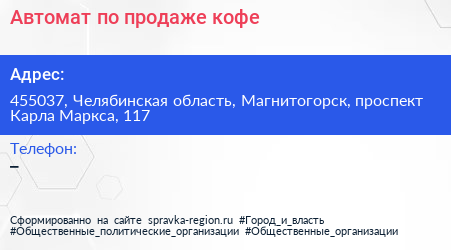 Автомат по продаже кофе

Адрес:

455037, Челябинская область, Магнитогорск, проспект Карла Маркса, 117

Телефон:

–

Сформированно на сайте spravka-region.ru #Город_и_власть #Общественные_политические_организации #Общественные_организации